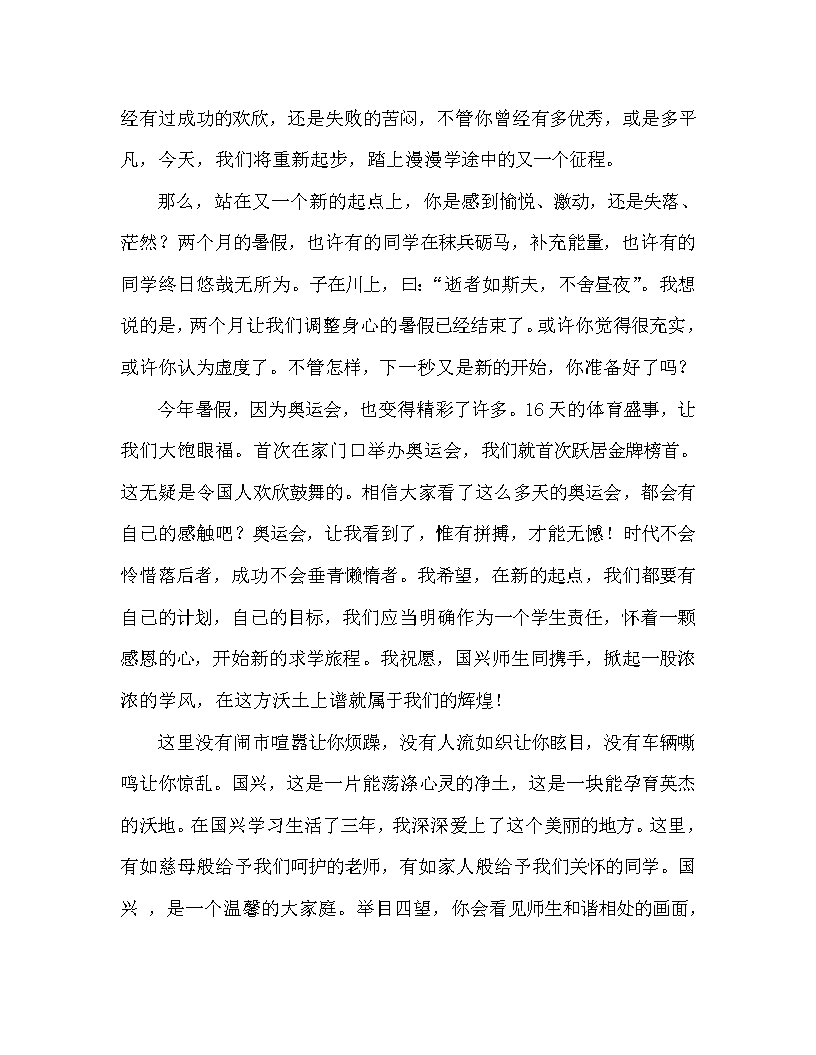 经有过成功的欢欣，还是失败的苦闷，不管你曾经有多优秀，或是多平凡，今天，我们将重新起步，踏上漫漫学途中的又一个征程。

那么，站在又一个新的起点上，你是感到愉悦、激动，还是失落、茫然？两个月的暑假，也许有的同学在秣兵砺马，补充能量，也许有的同学终日悠哉无所为。子在川上，曰：“逝者如斯夫，不舍昼夜”。我想说的是，两个月让我们调整身心的暑假已经结束了。或许你觉得很充实，或许你认为虚度了。不管怎样，下一秒又是新的开始，你准备好了吗？

今年暑假，因为奥运会，也变得精彩了许多。16天的体育盛事，让我们大饱眼福。首次在家门口举办奥运会，我们就首次跃居金牌榜首。这无疑是令国人欢欣鼓舞的。相信大家看了这么多天的奥运会，都会有自己的感触吧？奥运会，让我看到了，惟有拼搏，才能无憾！时代不会怜惜落后者，成功不会垂青懒惰者。我希望，在新的起点，我们都要有自己的计划，自己的目标，我们应当明确作为一个学生责任，怀着一颗感恩的心，开始新的求学旅程。我祝愿，国兴师生同携手，掀起一股浓浓的学风，在这方沃土上谱就属于我们的辉煌！

这里没有闹市喧嚣让你烦躁，没有人流如织让你眩目，没有车辆嘶鸣让你惊乱。国兴，这是一片能荡涤心灵的净土，这是一块能孕育英杰的沃地。在国兴学习生活了三年，我深深爱上了这个美丽的地方。这里，有如慈母般给予我们呵护的老师，有如家人般给予我们关怀的同学。国兴 ，是一个温馨的大家庭。举目四望，你会看见师生和谐相处的画面，